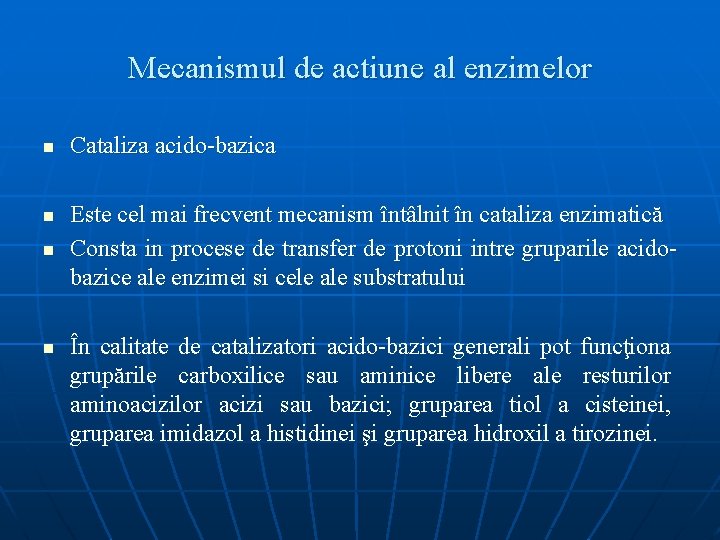 Mecanismul de actiune al enzimelor

Cataliza acido-bazica

Este cel mai frecvent mecanism întâlnit în cataliza enzimatică

Consta in procese de transfer de protoni intre gruparile acido-bazice ale enzimei si cele ale substratului

În calitate de catalizatori acido-bazici generali pot funcţiona grupările carboxilice sau aminice libere ale resturilor aminoacizilor acizi sau bazici; gruparea tiol a cisteinei, gruparea imidazol a histidinei şi gruparea hidroxil a tirozinei.